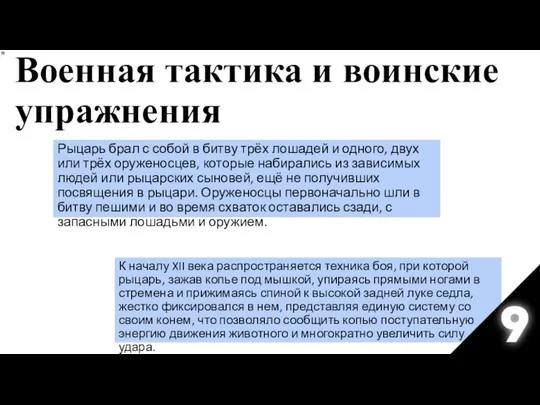 Военная тактика и воинские упражнения

Рыцарь брал с собой в битву трёх лошадей и одного, двух или трёх оруженосцев, которые набирались из зависимых людей или рыцарских сыновей, ещё не получивших посвящения в рыцари. Оруженосцы первоначально шли в битву пешими и во время схваток оставались сзади, с запасными лошадьми и оружием.

К началу XII века распространяется техника боя, при которой рыцарь, зажав копье под мышкой, упираясь прямыми ногами в стремена и прижимаясь спиной к высокой задней луке седла, жестко фиксировался в нем, представляя единую систему со своим конем, что позволяло сообщить копью поступательную энергию движения животного и многократно увеличить силу удара.

9